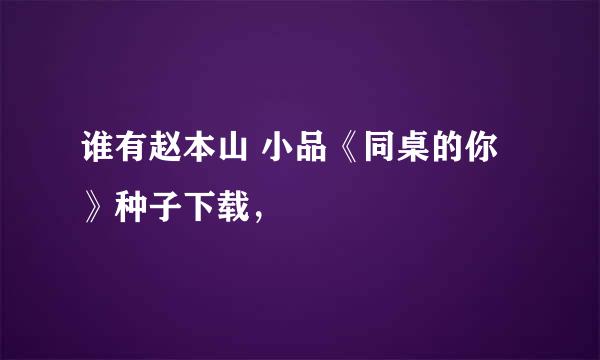 谁有赵本山 小品《同桌的你》种子下载，